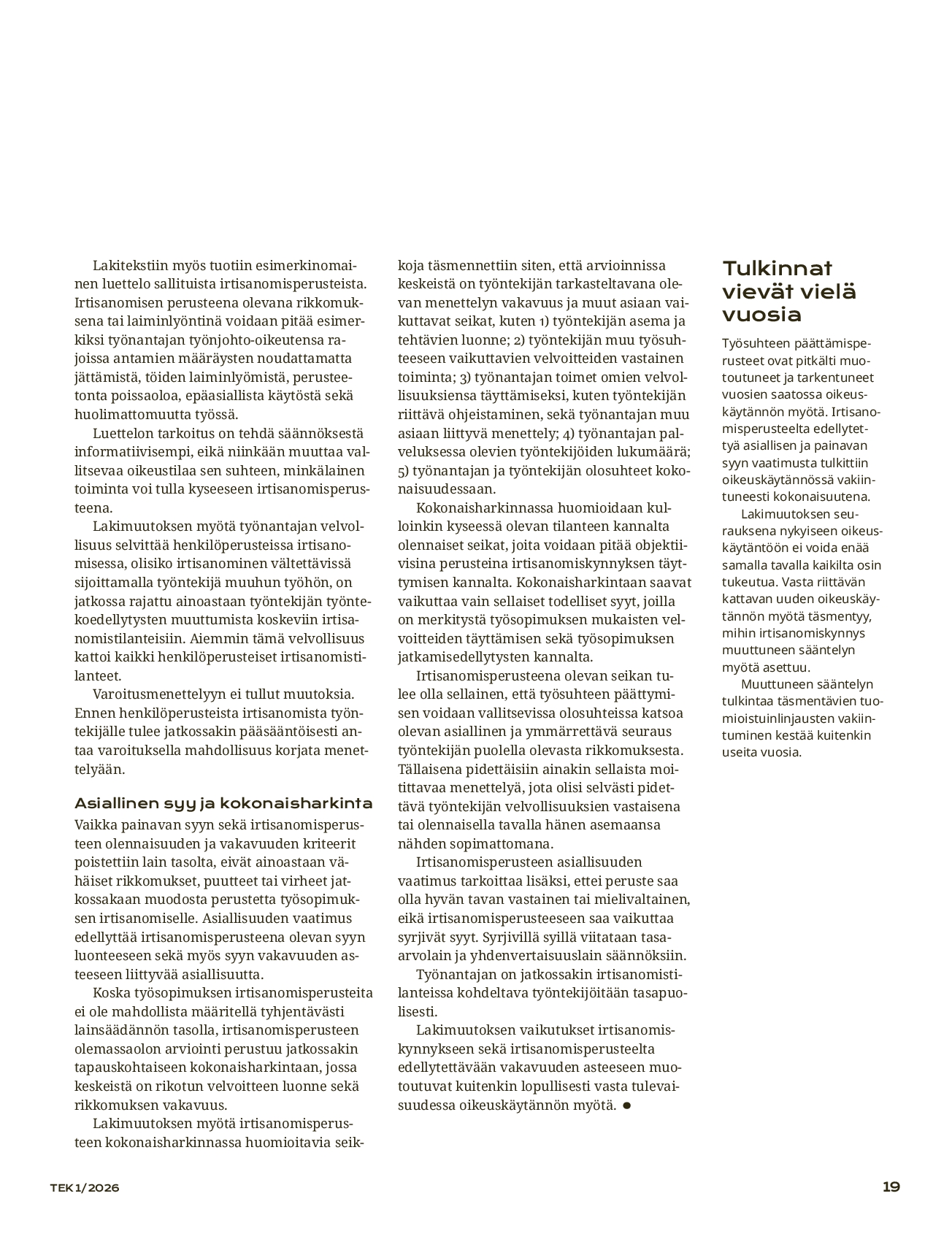 Lakitekstiin myös tuotiin esimerkinomainen luettelo sallituista irtisanomisperusteista. Irtisanomisen perusteena olevana rikkomuksena tai laiminlyöntinä voidaan pitää esimerkiksi työnantajan työnjohto-oikeutensa rajoissa antamien määräysten noudattamatta jättämistä, töiden laiminlyömistä, perusteetonta poissaoloa, epäasiallista käytöstä sekä huolimattomuutta työssä.

Luettelon tarkoitus on tehdä säännöksestä informatiivisempi, eikä niinkään muuttaa vallitsevaa oikeustilaa sen suhteen, minkälainen toiminta voi tulla kyseeseen irtisanomisperusteena.

Lakimuutoksen myötä työnantajan velvollisuus selvittää henkilöperusteissa irtisanomisessa, olisiko irtisanominen vältettävissä sijoittamalla työntekijä muuhun työhön, on jatkossa rajattu ainoastaan työntekijän työntekoedellytysten muuttumista koskeviin irtisanomistilanteisiin. Aiemmin tämä velvollisuus kattoi kaikki henkilöperusteiset irtisanomistilanteet.

Varoitusmenettelyyn ei tullut muutoksia. Ennen henkilöperusteista irtisanomista työntekijälle tulee jatkossakin pääsääntöisesti antaa varoituksella mahdollisuus korjata menettelyään.

Asiallinen syy ja kokonaisharkinta

Vaikka painavan syyn sekä irtisanomisperusteen olennaisuuden ja vakavuuden kriteerit poistettiin lain tasolta, eivät ainoastaan vähäiset rikkomukset, puutteet tai virheet jatkossakaan muodosta perustetta työsopimuksen irtisanomiselle. Asiallisuuden vaatimus edellyttää irtisanomisperusteena olevan syyn luonteeseen sekä myös syyn vakavuuden asteeseen liittyvää asiallisuutta.

Koska työsopimuksen irtisanomisperusteita ei ole mahdollista määritellä tyhjentävästi lainsäädännön tasolla, irtisanomisperusteen olemassaolon arviointi perustuu jatkossakin tapauskohtaiseen kokonaisharkintaan, jossa keskeistä on rikotun velvoitteen luonne sekä rikkomuksen vakavuus.

Lakimuutoksen myötä irtisanomisperusteen kokonaisharkinnassa huomioitavia seikkoja täsmennettiin siten, että arvioinnissa keskeistä on työntekijän tarkasteltavana olevan menettelyn vakavuus ja muut asiaan vaikuttavat seikat, kuten 1) työntekijän asema ja tehtävien luonne; 2) työntekijän muu työsuhteeseen vaikuttavien velvoitteiden vastainen toiminta; 3) työnantajan toimet omien velvollisuuksiensa täyttämiseksi, kuten työntekijän riittävä ohjeistaminen, sekä työnantajan muu asiaan liittyvä menettely; 4) työnantajan palveluksessa olevien työntekijöiden lukumäärä; 5) työnantajan ja työntekijän olosuhteet kokonaisuudessaan.

Kokonaisharkinnassa huomioidaan kulloinkin kyseessä olevan tilanteen kannalta olennaiset seikat, joita voidaan pitää objektiivisina perusteina irtisanomiskynnyksen täyttymisen kannalta. Kokonaisharkintaan saavat vaikuttaa vain sellaiset todelliset syyt, joilla on merkitystä työsopimuksen mukaisten velvoitteiden täyttämisen sekä työsopimuksen jatkamisedellytysten kannalta.

Irtisanomisperusteena olevan seikan tulee olla sellainen, että työsuhteen päättymisen voidaan vallitsevissa olosuhteissa katsoa olevan asiallinen ja ymmärrettävä seuraus työntekijän puolella olevasta rikkomuksesta. Tällaisena pidettäisiin ainakin sellaista moitittavaa menettelyä, jota olisi selvästi pidettävä työntekijän velvollisuuksien vastaisena tai olennaisella tavalla hänen asemaansa nähden sopimattomana.

Irtisanomisperusteen asiallisuuden vaatimus tarkoittaa lisäksi, ettei peruste saa olla hyvän tavan vastainen tai mielivaltainen, eikä irtisanomisperusteeseen saa vaikuttaa syrjivät syyt. Syrjivillä syillä viitataan tasa-arvolain ja yhdenvertaisuuslain säännöksiin.

Työnantajan on jatkossakin irtisanomistilanteissa kohdeltava työntekijöitään tasapuolisesti.

Lakimuutoksen vaikutukset irtisanomiskynnykseen sekä irtisanomisperusteelta edellytettävään vakavuuden asteeseen muotoutuvat kuitenkin lopullisesti vasta tulevaisuudessa oikeuskäytännön myötä. ●

Tulkinnat vievät vielä vuosia

Työsuhteen päättämisperusteet ovat pitkälti muotoutuneet ja tarkentuneet vuosien saatossa oikeuskäytännön myötä. Irtisanomisperusteelta edellytettyä asiallisen ja painavan syyn vaatimusta tulkittiin oikeuskäytännössä vakiintuneesti kokonaisuutena.

Lakimuutoksen seurauksena nykyiseen oikeuskäytäntöön ei voida enää samalla tavalla kaikilta osin tukeutua. Vasta riittävän kattavan uuden oikeuskäytännön myötä täsmentyy, mihin irtisanomiskynnys muuttuneen sääntelyn myötä asettuu.

Muuttuneen sääntelyn tulkintaa täsmentävien tuomioistuinlinjausten vakiintuminen kestää kuitenkin useita vuosia.

TEK 1/2026

19